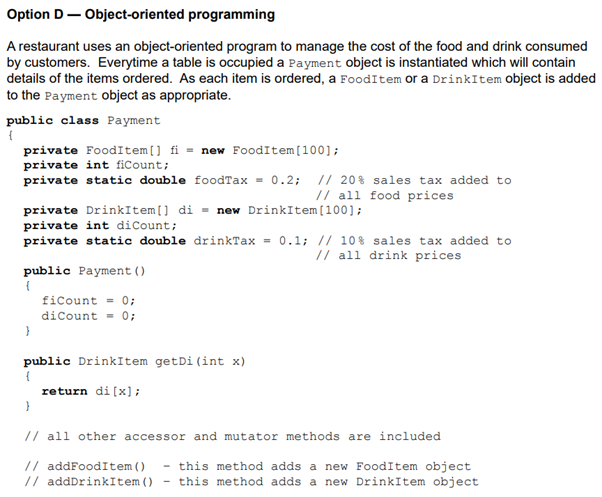 Option D — Object-oriented programming

A restaurant uses an object-oriented program to manage the cost of the food and drink consumed by customers. Everytime a table is occupied a Payment object is instantiated which will contain details of the items ordered. As each item is ordered, a FoodItem or a DrinkItem object is added to the Payment object as appropriate.

public class Payment
{
  private FoodItem[] fi = new FoodItem[100];
  private int fiCount;
  private static double foodTax = 0.2;  // 20% sales tax added to
                                        // all food prices
  private DrinkItem[] di = new DrinkItem[100];
  private int diCount;
  private static double drinkTax = 0.1; // 10% sales tax added to
                                        // all drink prices
  public Payment()
  {
    fiCount = 0;
    diCount = 0;
  }

  public DrinkItem getDi(int x)
  {
    return di[x];
  }

  // all other accessor and mutator methods are included

  // addFoodItem()  - this method adds a new FoodItem object
  // addDrinkItem() - this method adds a new DrinkItem object